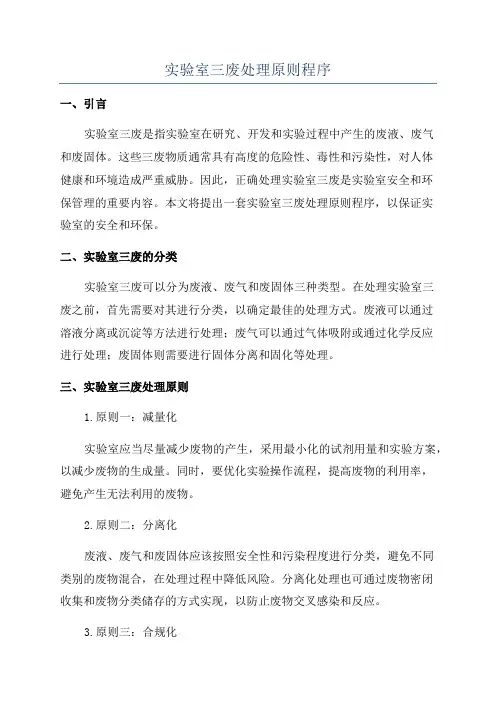 实验室三废处理原则程序

一、引言

实验室三废是指实验室在研究、开发和实验过程中产生的废液、废气和废固体。这些三废物质通常具有高度的危险性、毒性和污染性，对人体健康和环境造成严重威胁。因此，正确处理实验室三废是实验室安全和环保管理的重要内容。本文将提出一套实验室三废处理原则程序，以保证实验室的安全和环保。

二、实验室三废的分类

实验室三废可以分为废液、废气和废固体三种类型。在处理实验室三废之前，首先需要对其进行分类，以确定最佳的处理方式。废液可以通过溶液分离或沉淀等方法进行处理；废气可以通过气体吸附或通过化学反应进行处理；废固体则需要进行固体分离和固化等处理。

三、实验室三废处理原则

1.原则一：减量化

实验室应当尽量减少废物的产生，采用最小化的试剂用量和实验方案，以减少废物的生成量。同时，要优化实验操作流程，提高废物的利用率，避免产生无法利用的废物。

2.原则二：分离化

废液、废气和废固体应该按照安全性和污染程度进行分类，避免不同类别的废物混合，在处理过程中降低风险。分离化处理也可通过废物密闭收集和废物分类储存的方式实现，以防止废物交叉感染和反应。

3.原则三：合规化